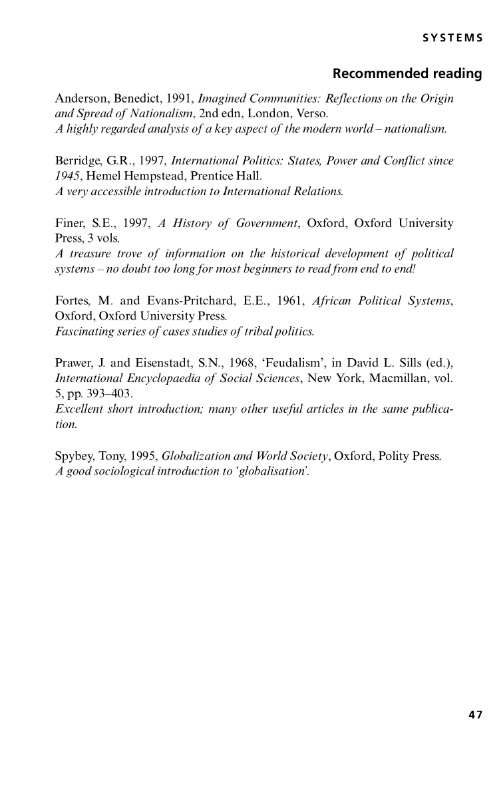 SYSTEMS

Recommended reading

Anderson, Benedict, 1991, Imagined Communities: Reflections on the Origin and Spread of Nationalism, 2nd edn, London, Verso.
A highly regarded analysis of a key aspect of the modern world – nationalism.

Berridge, G.R., 1997, International Politics: States, Power and Conflict since 1945, Hemel Hempstead, Prentice Hall.
A very accessible introduction to International Relations.

Finer, S.E., 1997, A History of Government, Oxford, Oxford University Press, 3 vols.
A treasure trove of information on the historical development of political systems – no doubt too long for most beginners to read from end to end!

Fortes, M. and Evans-Pritchard, E.E., 1961, African Political Systems, Oxford, Oxford University Press.
Fascinating series of cases studies of tribal politics.

Prawer, J. and Eisenstadt, S.N., 1968, 'Feudalism', in David L. Sills (ed.), International Encyclopaedia of Social Sciences, New York, Macmillan, vol. 5, pp. 393–403.
Excellent short introduction; many other useful articles in the same publication.

Spybey, Tony, 1995, Globalization and World Society, Oxford, Polity Press.
A good sociological introduction to 'globalisation'.

47